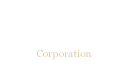 Corporation